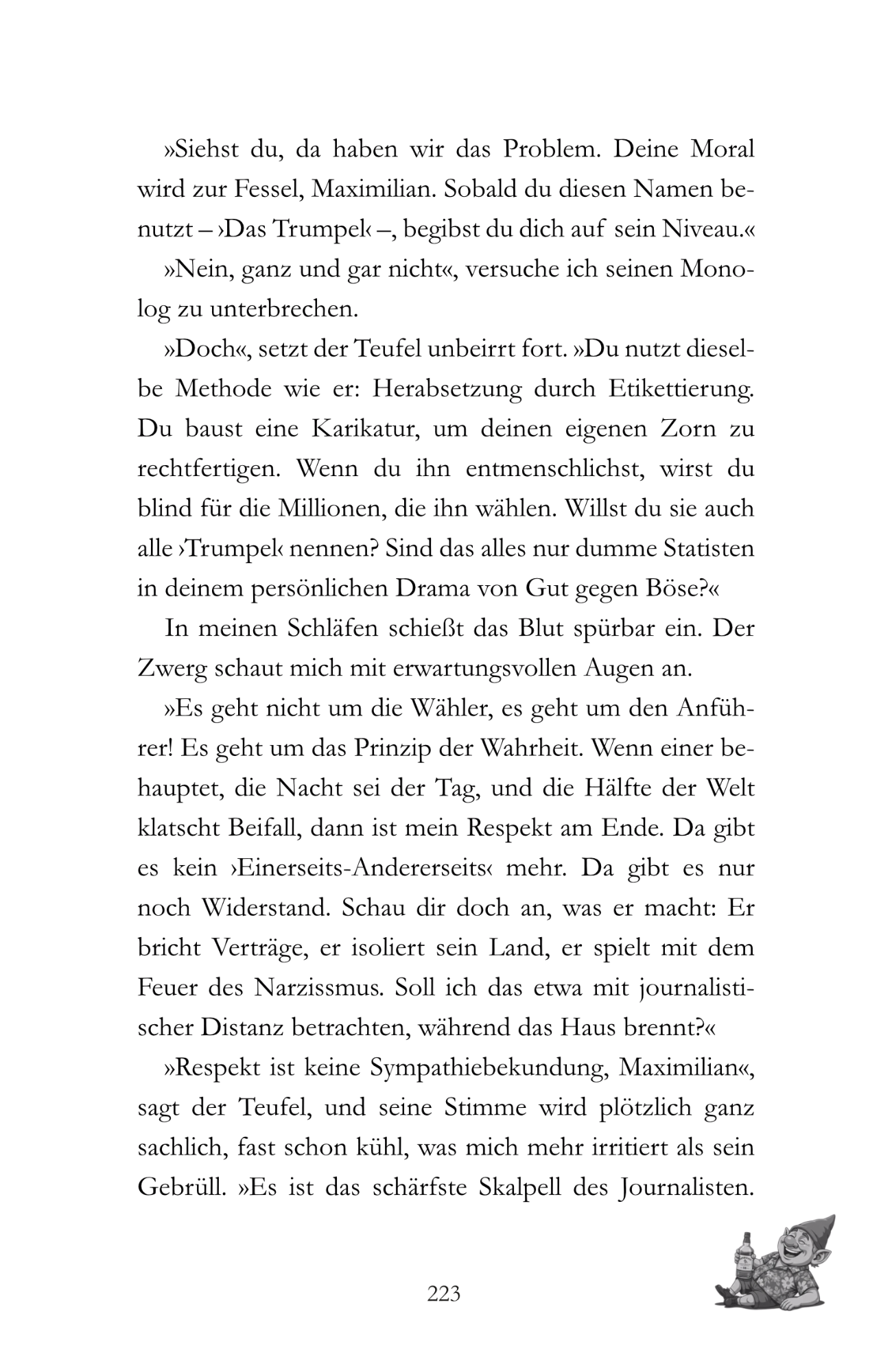 »Siehst du, da haben wir das Problem. Deine Moral wird zur Fessel, Maximilian. Sobald du diesen Namen benutzt – ›Das Trumpel‹ –, begibst du dich auf sein Niveau.«

»Nein, ganz und gar nicht«, versuche ich seinen Monolog zu unterbrechen.

»Doch«, setzt der Teufel unbeirrt fort. »Du nutzt dieselbe Methode wie er: Herabsetzung durch Etikettierung. Du baust eine Karikatur, um deinen eigenen Zorn zu rechtfertigen. Wenn du ihn entmenschlichst, wirst du blind für die Millionen, die ihn wählen. Willst du sie auch alle ›Trumpel‹ nennen? Sind das alles nur dumme Statisten in deinem persönlichen Drama von Gut gegen Böse?«

In meinen Schläfen schießt das Blut spürbar ein. Der Zwerg schaut mich mit erwartungsvollen Augen an.

»Es geht nicht um die Wähler, es geht um den Anführer! Es geht um das Prinzip der Wahrheit. Wenn einer behauptet, die Nacht sei der Tag, und die Hälfte der Welt klatscht Beifall, dann ist mein Respekt am Ende. Da gibt es kein ›Einerseits-Andererseits‹ mehr. Da gibt es nur noch Widerstand. Schau dir doch an, was er macht: Er bricht Verträge, er isoliert sein Land, er spielt mit dem Feuer des Narzissmus. Soll ich das etwa mit journalistischer Distanz betrachten, während das Haus brennt?«

»Respekt ist keine Sympathiebekundung, Maximilian«, sagt der Teufel, und seine Stimme wird plötzlich ganz sachlich, fast schon kühl, was mich mehr irritiert als sein Gebrüll. »Es ist das schärfste Skalpell des Journalisten.

223